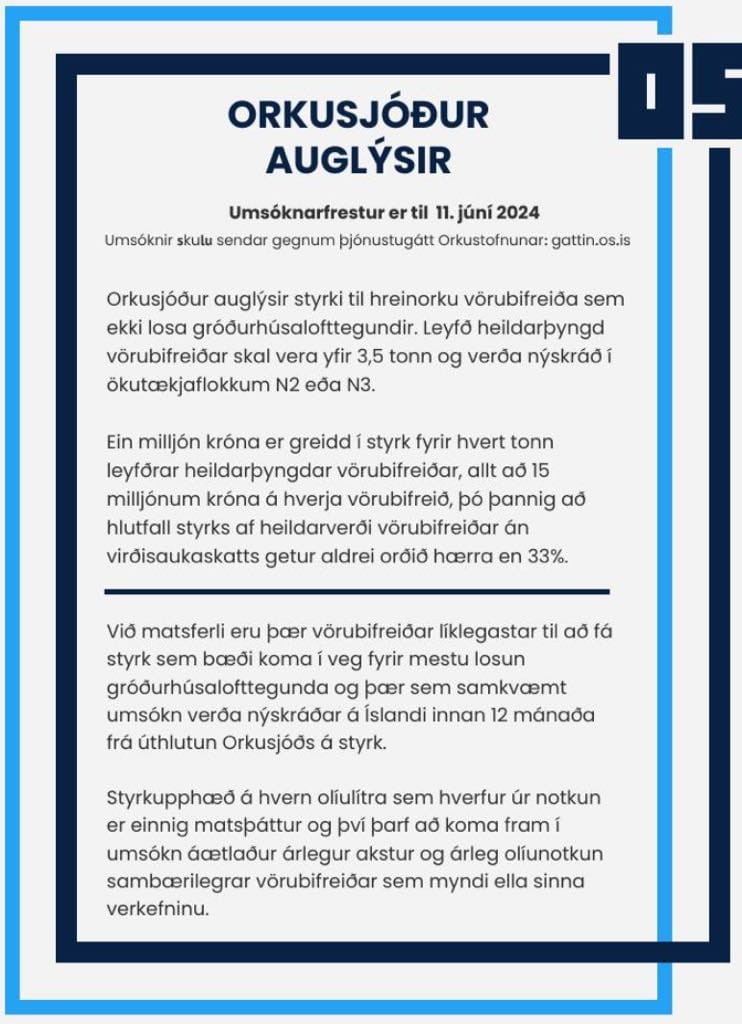 05

ORKUSJÓÐUR AUGLÝSIR

Umsóknarfrestur er til 11. júní 2024

Umsóknir skulu sendar gegnum þjónustugátt Orkustofnunar: gattin.os.is

Orkusjóður auglýsir styrki til hreinorku vörubifreiða sem ekki losa gróðurhúsalofttegundir. Leyfð heildarþyngd vörubifreiðar skal vera yfir 3,5 tonn og verða nýskráð í ökutækjaflokkum N2 eða N3.

Ein milljón króna er greidd í styrk fyrir hvert tonn leyfðrar heildarþyngdar vörubifreiðar, allt að 15 milljónum króna á hverja vörubifreið, þó þannig að hlutfall styrks af heildarverði vörubifreiðar án virðisaukaskatts getur aldrei orðið hærra en 33%.

Við matsferli eru þær vörubifreiðar líklegastar til að fá styrk sem bæði koma í veg fyrir mestu losun gróðurhúsalofttegunda og þær sem samkvæmt umsókn verða nýskráðar á Íslandi innan 12 mánaða frá úthlutun Orkusjóðs á styrk.

Styrkupphæð á hvern olíulítra sem hverfur úr notkun er einnig matsþáttur og því þarf að koma fram í umsókn áætlaður árlegur akstur og árleg olíunotkun sambærilegrar vörubifreiðar sem myndi ella sinna verkefninu.